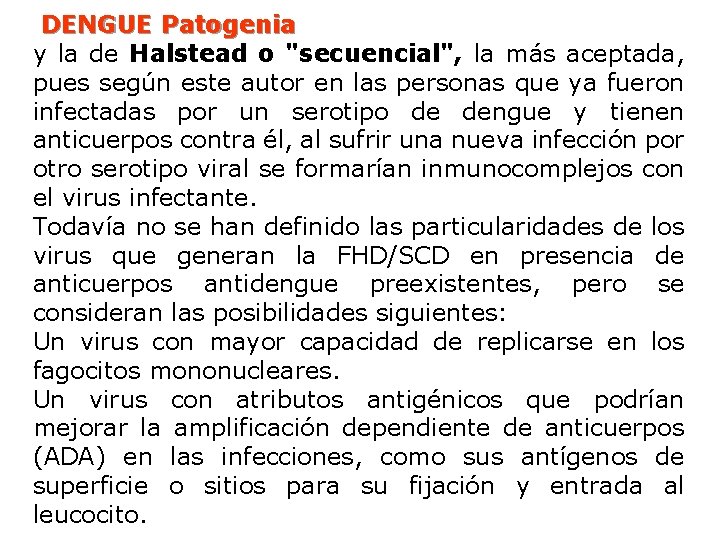 DENGUE Patogenia

y la de Halstead o "secuencial", la más aceptada, pues según este autor en las personas que ya fueron infectadas por un serotipo de dengue y tienen anticuerpos contra él, al sufrir una nueva infección por otro serotipo viral se formarían inmunocomplejos con el virus infectante.

Todavía no se han definido las particularidades de los virus que generan la FHD/SCD en presencia de anticuerpos antidengue preexistentes, pero se consideran las posibilidades siguientes:

Un virus con mayor capacidad de replicarse en los fagocitos mononucleares.

Un virus con atributos antigénicos que podrían mejorar la amplificación dependiente de anticuerpos (ADA) en las infecciones, como sus antígenos de superficie o sitios para su fijación y entrada al leucocito.